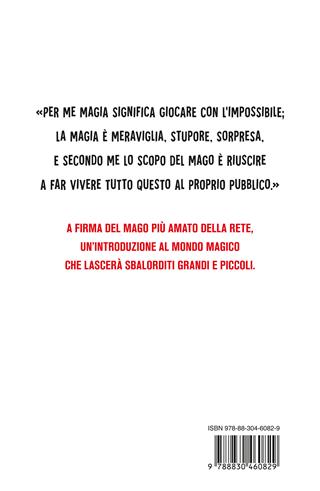 «PER ME MAGIA SIGNIFICA GIOCARE CON L'IMPOSSIBILE; LA MAGIA È MERAVIGLIA, STUPORE, SORPRESA, E SECONDO ME LO SCOPO DEL MAGO È RIUSCIRE A FAR VIVERE TUTTO QUESTO AL PROPRIO PUBBLICO.»

A FIRMA DEL MAGO PIÙ AMATO DELLA RETE, UN'INTRODUZIONE AL MONDO MAGICO CHE LASCERÀ SBALORDITI GRANDI E PICCOLI.

ISBN 978-88-304-6082-9

9 788830 460829